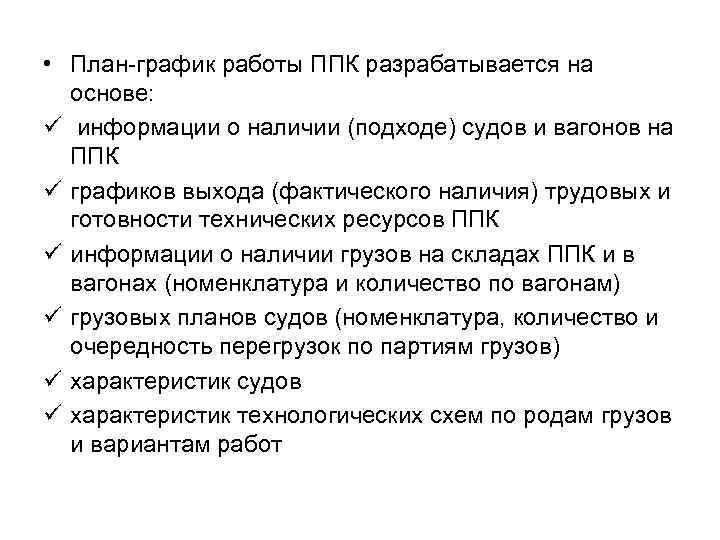 • План-график работы ППК разрабатывается на основе:
✓ информации о наличии (подходе) судов и вагонов на ППК
✓ графиков выхода (фактического наличия) трудовых и готовности технических ресурсов ППК
✓ информации о наличии грузов на складах ППК и в вагонах (номенклатура и количество по вагонам)
✓ грузовых планов судов (номенклатура, количество и очередность перегрузок по партиям грузов)
✓ характеристик судов
✓ характеристик технологических схем по родам грузов и вариантам работ